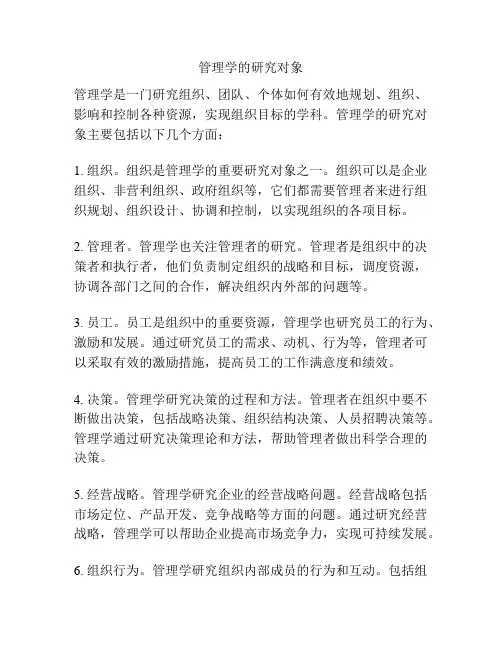 管理学的研究对象

管理学是一门研究组织、团队、个体如何有效地规划、组织、影响和控制各种资源，实现组织目标的学科。管理学的研究对象主要包括以下几个方面：

1. 组织。组织是管理学的重要研究对象之一。组织可以是企业组织、非营利组织、政府组织等，它们都需要管理者来进行组织规划、组织设计、协调和控制，以实现组织的各项目标。

2. 管理者。管理学也关注管理者的研究。管理者是组织中的决策者和执行者，他们负责制定组织的战略和目标，调度资源，协调各部门之间的合作，解决组织内外部的问题等。

3. 员工。员工是组织中的重要资源，管理学也研究员工的行为、激励和发展。通过研究员工的需求、动机、行为等，管理者可以采取有效的激励措施，提高员工的工作满意度和绩效。

4. 决策。管理学研究决策的过程和方法。管理者在组织中要不断做出决策，包括战略决策、组织结构决策、人员招聘决策等。管理学通过研究决策理论和方法，帮助管理者做出科学合理的决策。

5. 经营战略。管理学研究企业的经营战略问题。经营战略包括市场定位、产品开发、竞争战略等方面的问题。通过研究经营战略，管理学可以帮助企业提高市场竞争力，实现可持续发展。

6. 组织行为。管理学研究组织内部成员的行为和互动。包括组